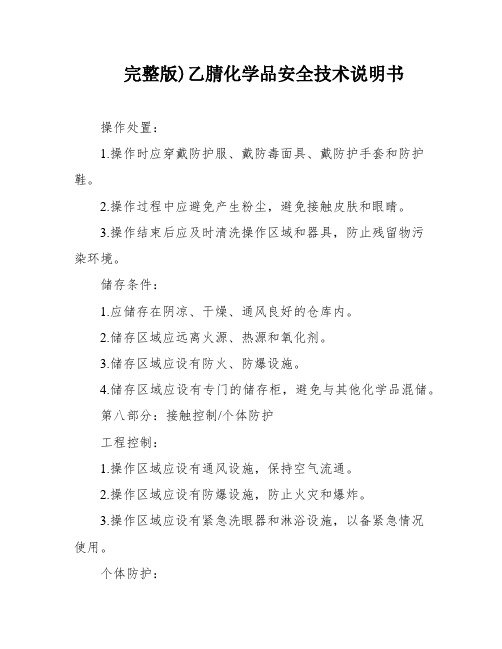 完整版)乙腈化学品安全技术说明书

操作处置：

1.操作时应穿戴防护服、戴防毒面具、戴防护手套和防护鞋。

2.操作过程中应避免产生粉尘，避免接触皮肤和眼睛。

3.操作结束后应及时清洗操作区域和器具，防止残留物污染环境。

储存条件：

1.应储存在阴凉、干燥、通风良好的仓库内。

2.储存区域应远离火源、热源和氧化剂。

3.储存区域应设有防火、防爆设施。

4.储存区域应设有专门的储存柜，避免与其他化学品混储。

第八部分：接触控制/个体防护

工程控制：

1.操作区域应设有通风设施，保持空气流通。

2.操作区域应设有防爆设施，防止火灾和爆炸。

3.操作区域应设有紧急洗眼器和淋浴设施，以备紧急情况使用。

个体防护：